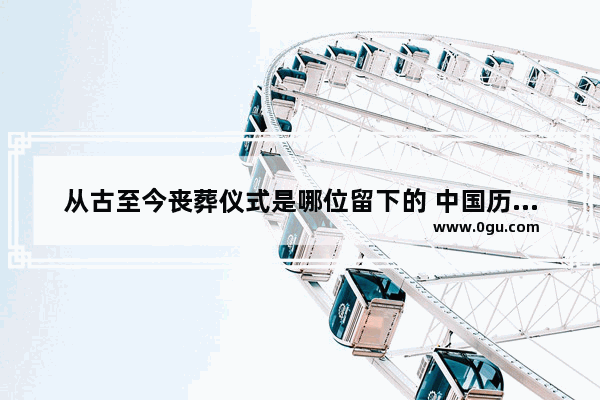 从古至今丧葬仪式是哪位留下的 中国历...

www.0gu.com